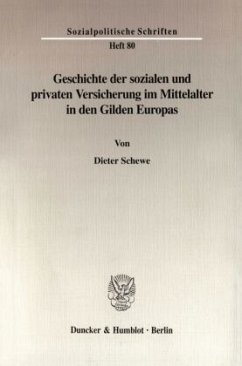 Sozialpolitische Schriften
Heft 80

Geschichte der sozialen und privaten Versicherung im Mittelalter in den Gilden Europas

Von

Dieter Schewe

Duncker & Humblot · Berlin